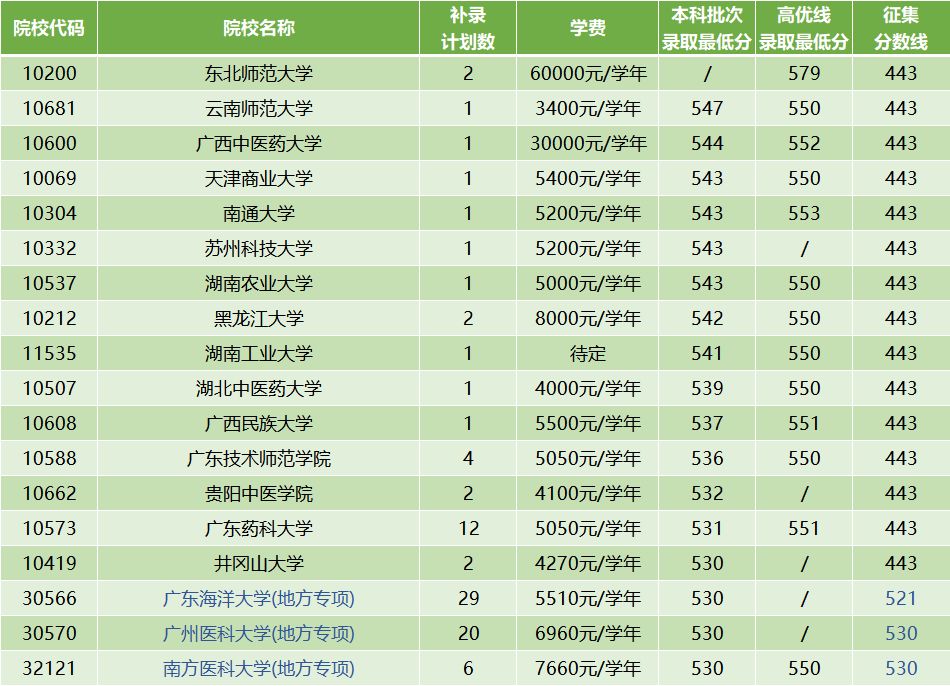 | 院校代码 | 院校名称 | 补录计划数 | 学费 | 本科批次录取最低分 | 高优线录取最低分 | 征集分数线 |
|---|---|---|---|---|---|---|
| 10200 | 东北师范大学 | 2 | 60000元/学年 | / | 579 | 443 |
| 10681 | 云南师范大学 | 1 | 3400元/学年 | 547 | 550 | 443 |
| 10600 | 广西中医药大学 | 1 | 30000元/学年 | 544 | 552 | 443 |
| 10069 | 天津商业大学 | 1 | 5400元/学年 | 543 | 550 | 443 |
| 10304 | 南通大学 | 1 | 5200元/学年 | 543 | 553 | 443 |
| 10332 | 苏州科技大学 | 1 | 5200元/学年 | 543 | / | 443 |
| 10537 | 湖南农业大学 | 1 | 5000元/学年 | 543 | 550 | 443 |
| 10212 | 黑龙江大学 | 2 | 8000元/学年 | 542 | 550 | 443 |
| 11535 | 湖南工业大学 | 1 | 待定 | 541 | 550 | 443 |
| 10507 | 湖北中医药大学 | 1 | 4000元/学年 | 539 | 550 | 443 |
| 10608 | 广西民族大学 | 1 | 5500元/学年 | 537 | 551 | 443 |
| 10588 | 广东技术师范学院 | 4 | 5050元/学年 | 536 | 550 | 443 |
| 10662 | 贵阳中医学院 | 2 | 4100元/学年 | 532 | / | 443 |
| 10573 | 广东药科大学 | 12 | 5050元/学年 | 531 | 551 | 443 |
| 10419 | 井冈山大学 | 2 | 4270元/学年 | 530 | / | 443 |
| 30566 | 广东海洋大学(地方专项) | 29 | 5510元/学年 | 530 | / | 521 |
| 30570 | 广州医科大学(地方专项) | 20 | 6960元/学年 | 530 | / | 530 |
| 32121 | 南方医科大学(地方专项) | 6 | 7660元/学年 | 530 | 550 | 530 |